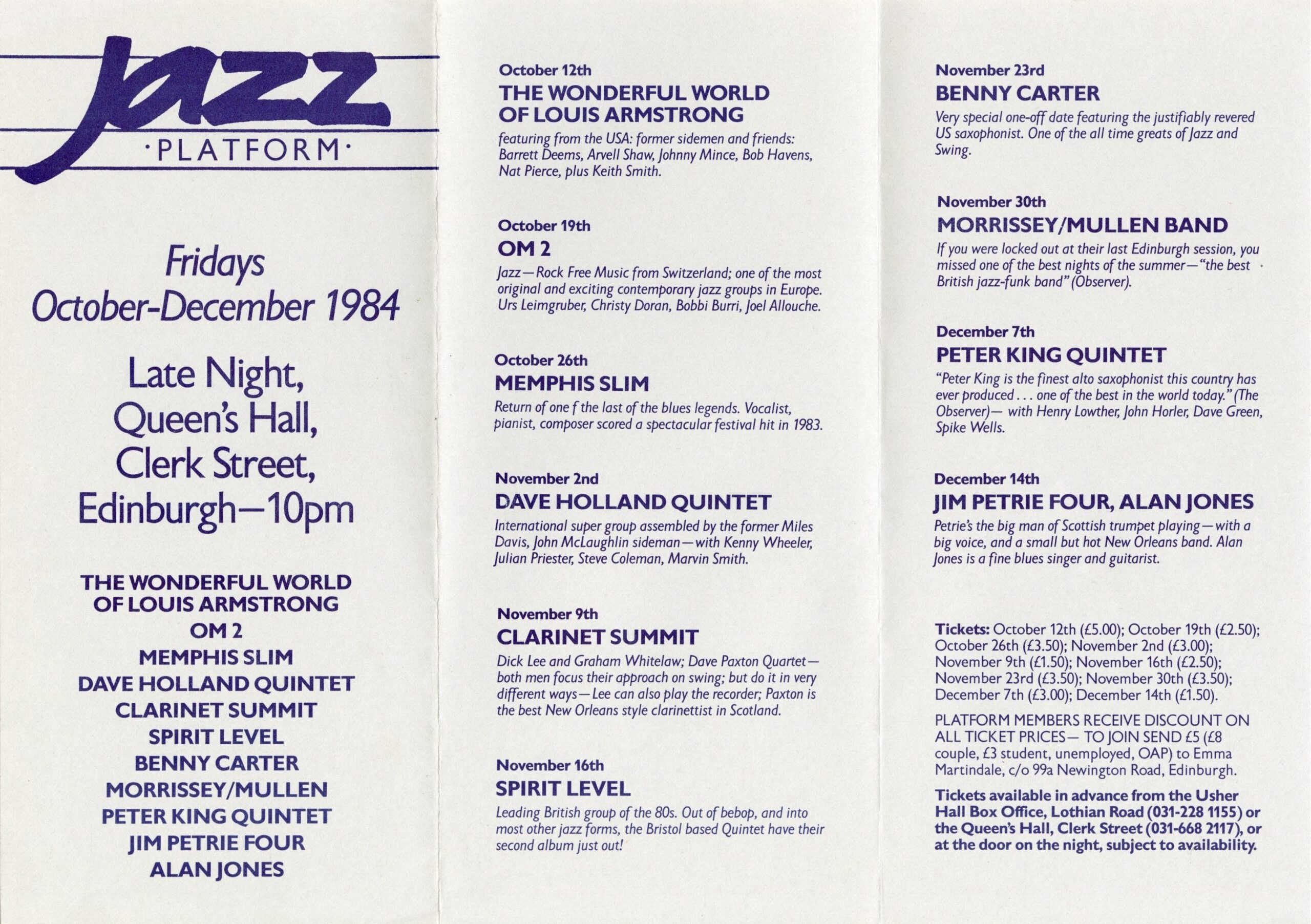 Jazz
·PLATFORM·

Fridays
October-December 1984

Late Night,
Queen's Hall,
Clerk Street,
Edinburgh—10pm

THE WONDERFUL WORLD OF LOUIS ARMSTRONG
OM 2
MEMPHIS SLIM
DAVE HOLLAND QUINTET
CLARINET SUMMIT
SPIRIT LEVEL
BENNY CARTER
MORRISSEY/MULLEN
PETER KING QUINTET
JIM PETRIE FOUR
ALAN JONES

October 12th
THE WONDERFUL WORLD OF LOUIS ARMSTRONG
featuring from the USA: former sidemen and friends: Barrett Deems, Arvell Shaw, Johnny Mince, Bob Havens, Nat Pierce, plus Keith Smith.

October 19th
OM 2
Jazz—Rock Free Music from Switzerland; one of the most original and exciting contemporary jazz groups in Europe. Urs Leimgruber, Christy Doran, Bobbi Burri, Joel Allouche.

October 26th
MEMPHIS SLIM
Return of one f the last of the blues legends. Vocalist, pianist, composer scored a spectacular festival hit in 1983.

November 2nd
DAVE HOLLAND QUINTET
International super group assembled by the former Miles Davis, John McLaughlin sideman—with Kenny Wheeler, Julian Priester, Steve Coleman, Marvin Smith.

November 9th
CLARINET SUMMIT
Dick Lee and Graham Whitelaw; Dave Paxton Quartet—both men focus their approach on swing; but do it in very different ways—Lee can also play the recorder; Paxton is the best New Orleans style clarinettist in Scotland.

November 16th
SPIRIT LEVEL
Leading British group of the 80s. Out of bebop, and into most other jazz forms, the Bristol based Quintet have their second album just out!

November 23rd
BENNY CARTER
Very special one-off date featuring the justifiably revered US saxophonist. One of the all time greats of Jazz and Swing.

November 30th
MORRISSEY/MULLEN BAND
If you were locked out at their last Edinburgh session, you missed one of the best nights of the summer—"the best British jazz-funk band" (Observer).

December 7th
PETER KING QUINTET
"Peter King is the finest alto saxophonist this country has ever produced . . . one of the best in the world today." (The Observer)— with Henry Lowther, John Horler, Dave Green, Spike Wells.

December 14th
JIM PETRIE FOUR, ALAN JONES
Petrie's the big man of Scottish trumpet playing—with a big voice, and a small but hot New Orleans band. Alan Jones is a fine blues singer and guitarist.

Tickets: October 12th (£5.00); October 19th (£2.50); October 26th (£3.50); November 2nd (£3.00); November 9th (£1.50); November 16th (£2.50); November 23rd (£3.50); November 30th (£3.50); December 7th (£3.00); December 14th (£1.50).

PLATFORM MEMBERS RECEIVE DISCOUNT ON ALL TICKET PRICES— TO JOIN SEND £5 (£8 couple, £3 student, unemployed, OAP) to Emma Martindale, c/o 99a Newington Road, Edinburgh.

Tickets available in advance from the Usher Hall Box Office, Lothian Road (031-228 1155) or the Queen's Hall, Clerk Street (031-668 2117), or at the door on the night, subject to availability.